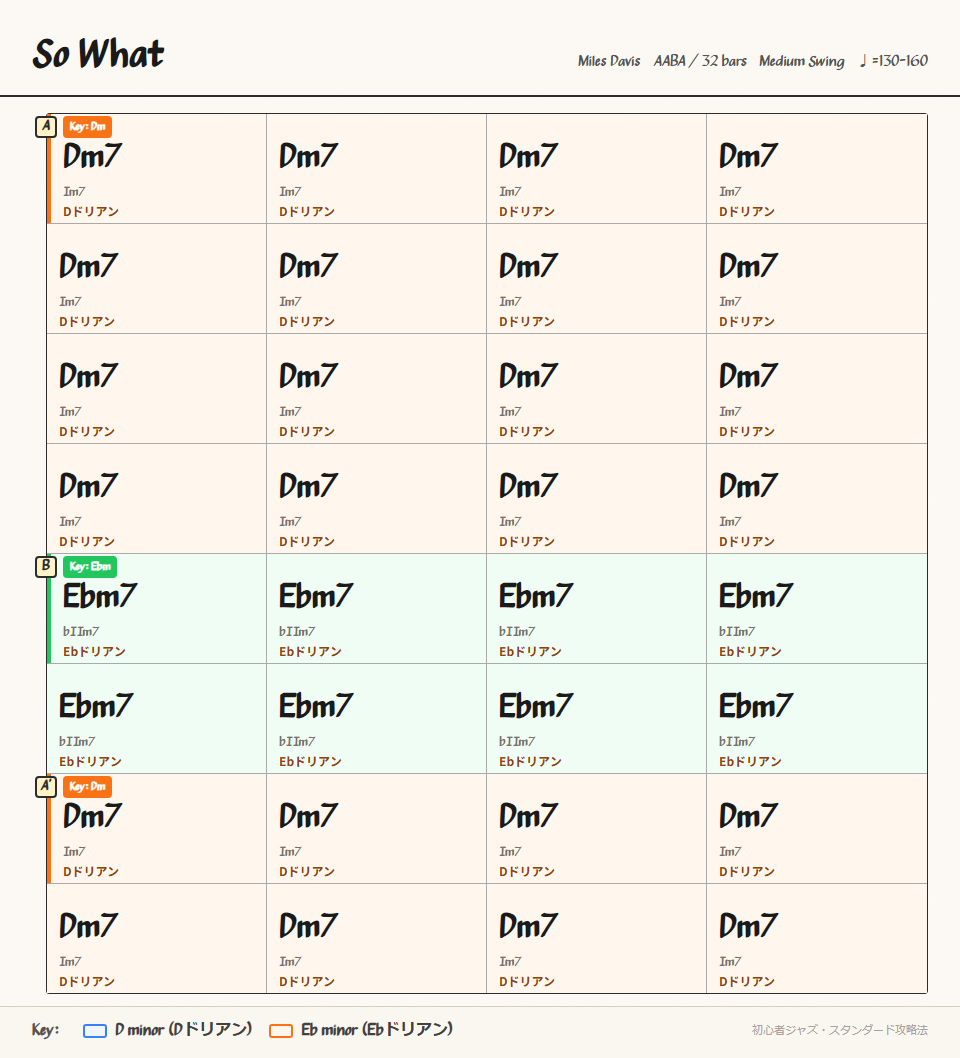 So What

Miles Davis AABA / 32 bars Medium Swing ♩=130-160

A Key: Dm

| Dm7 Im7 Dドリアン | Dm7 Im7 Dドリアン | Dm7 Im7 Dドリアン | Dm7 Im7 Dドリアン |
|---|---|---|---|
| Dm7 Im7 Dドリアン | Dm7 Im7 Dドリアン | Dm7 Im7 Dドリアン | Dm7 Im7 Dドリアン |
| Dm7 Im7 Dドリアン | Dm7 Im7 Dドリアン | Dm7 Im7 Dドリアン | Dm7 Im7 Dドリアン |
| Dm7 Im7 Dドリアン | Dm7 Im7 Dドリアン | Dm7 Im7 Dドリアン | Dm7 Im7 Dドリアン |

B Key: Ebm

| Ebm7 bIIm7 Ebドリアン | Ebm7 bIIm7 Ebドリアン | Ebm7 bIIm7 Ebドリアン | Ebm7 bIIm7 Ebドリアン |
|---|---|---|---|
| Ebm7 bIIm7 Ebドリアン | Ebm7 bIIm7 Ebドリアン | Ebm7 bIIm7 Ebドリアン | Ebm7 bIIm7 Ebドリアン |

A' Key: Dm

| Dm7 Im7 Dドリアン | Dm7 Im7 Dドリアン | Dm7 Im7 Dドリアン | Dm7 Im7 Dドリアン |
|---|---|---|---|
| Dm7 Im7 Dドリアン | Dm7 Im7 Dドリアン | Dm7 Im7 Dドリアン | Dm7 Im7 Dドリアン |

Key: D minor (Dドリアン) Eb minor (Ebドリアン)

初心者ジャズ・スタンダード攻略法